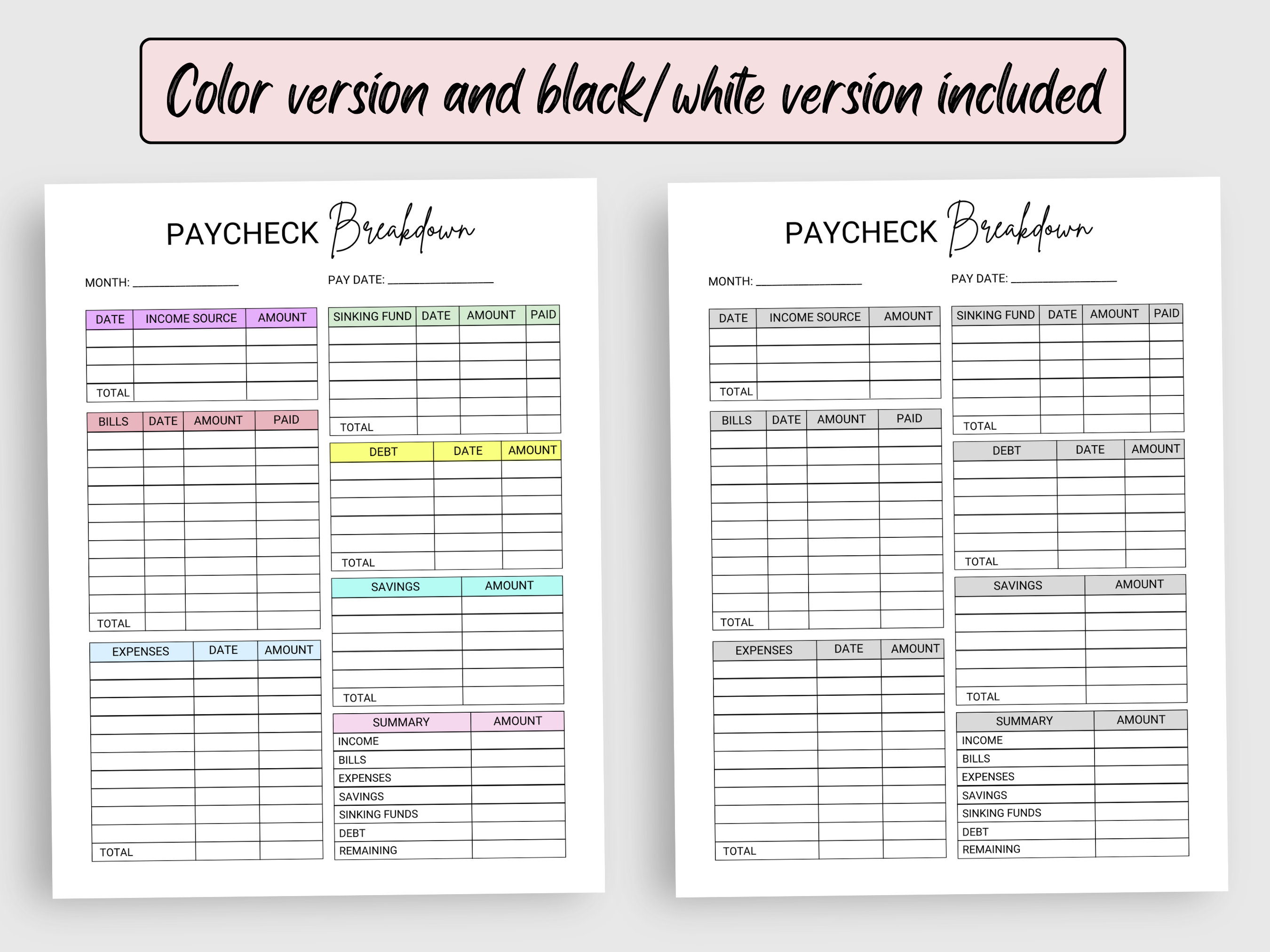 Color version and black/white version included

PAYCHECK Breakdown

MONTH: ________________

PAY DATE: ________________

| DATE | INCOME SOURCE | AMOUNT |
|---|---|---|
| | | |
| | | |
| | | |
| TOTAL | | |

| BILLS | DATE | AMOUNT | PAID |
|---|---|---|---|
| | | | |
| | | | |
| | | | |
| | | | |
| | | | |
| | | | |
| | | | |
| | | | |
| | | | |
| | | | |
| TOTAL | | | |

| EXPENSES | DATE | AMOUNT |
|---|---|---|
| | | |
| | | |
| | | |
| | | |
| | | |
| | | |
| | | |
| | | |
| | | |
| | | |
| TOTAL | | |

| SINKING FUND | DATE | AMOUNT | PAID |
|---|---|---|---|
| | | | |
| | | | |
| | | | |
| | | | |
| | | | |
| TOTAL | | | |

| DEBT | DATE | AMOUNT |
|---|---|---|
| | | |
| | | |
| | | |
| | | |
| | | |
| TOTAL | | |

| SAVINGS | AMOUNT |
|---|---|
| | |
| | |
| | |
| | |
| | |
| TOTAL | |

| SUMMARY | AMOUNT |
|---|---|
| INCOME | |
| BILLS | |
| EXPENSES | |
| SAVINGS | |
| SINKING FUNDS | |
| DEBT | |
| REMAINING | |

PAYCHECK Breakdown

MONTH: ________________

PAY DATE: ________________

| DATE | INCOME SOURCE | AMOUNT |
|---|---|---|
| | | |
| | | |
| | | |
| TOTAL | | |

| BILLS | DATE | AMOUNT | PAID |
|---|---|---|---|
| | | | |
| | | | |
| | | | |
| | | | |
| | | | |
| | | | |
| | | | |
| | | | |
| | | | |
| | | | |
| TOTAL | | | |

| EXPENSES | DATE | AMOUNT |
|---|---|---|
| | | |
| | | |
| | | |
| | | |
| | | |
| | | |
| | | |
| | | |
| | | |
| | | |
| TOTAL | | |

| SINKING FUND | DATE | AMOUNT | PAID |
|---|---|---|---|
| | | | |
| | | | |
| | | | |
| | | | |
| | | | |
| TOTAL | | | |

| DEBT | DATE | AMOUNT |
|---|---|---|
| | | |
| | | |
| | | |
| | | |
| | | |
| TOTAL | | |

| SAVINGS | AMOUNT |
|---|---|
| | |
| | |
| | |
| | |
| | |
| TOTAL | |

| SUMMARY | AMOUNT |
|---|---|
| INCOME | |
| BILLS | |
| EXPENSES | |
| SAVINGS | |
| SINKING FUNDS | |
| DEBT | |
| REMAINING | |